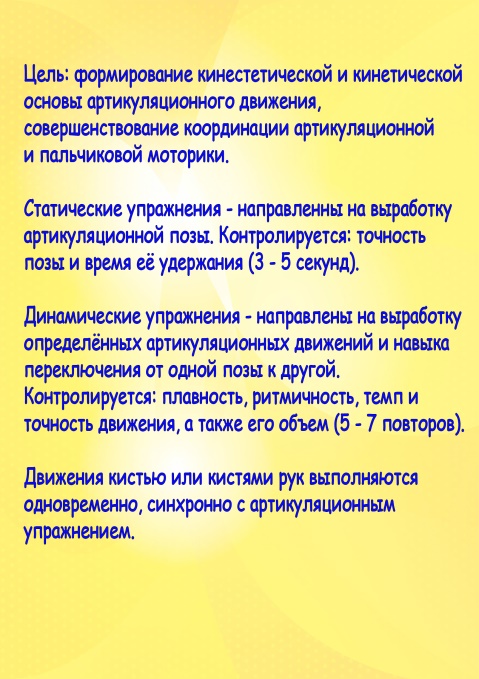 Цель: формирование кинестетической и кинетической основы артикуляционного движения, совершенствование координации артикуляционной и пальчиковой моторики.

Статические упражнения - направленны на выработку артикуляционной позы. Контролируется: точность позы и время её удержания (3 - 5 секунд).

Динамические упражнения - направлены на выработку определённых артикуляционных движений и навыка переключения от одной позы к другой. Контролируется: плавность, ритмичность, темп и точность движения, а также его объем (5 - 7 повторов).

Движения кистью или кистями рук выполняются одновременно, синхронно с артикуляционным упражнением.